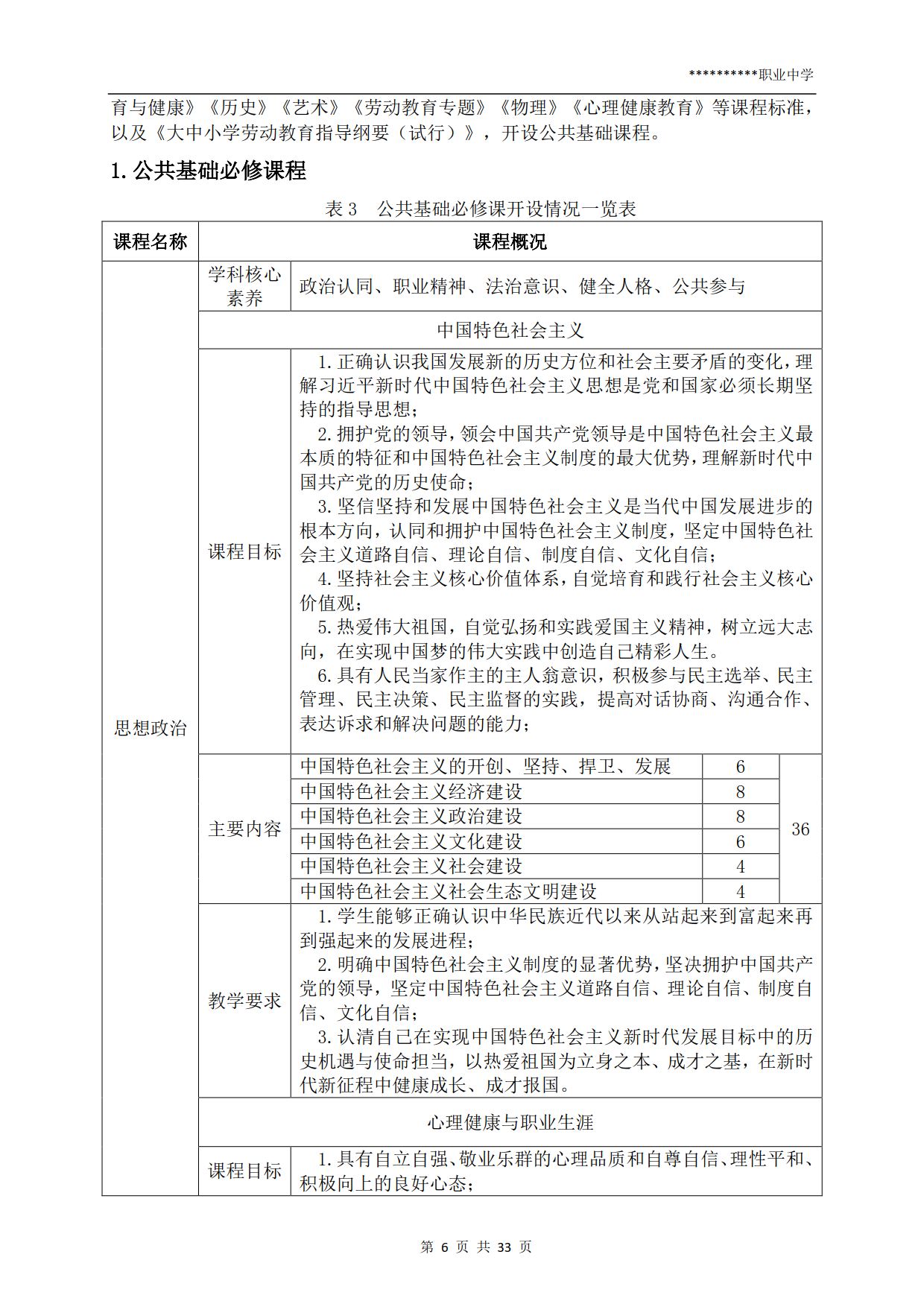 **********职业中学

育与健康》《历史》《艺术》《劳动教育专题》《物理》《心理健康教育》等课程标准，以及《大中小学劳动教育指导纲要（试行）》，开设公共基础课程。

1. 公共基础必修课程

表 3　公共基础必修课开设情况一览表

| 课程名称 | 课程概况 | | | |
|---|---|---|---|---|
| 思想政治 | 学科核心素养 | 政治认同、职业精神、法治意识、健全人格、公共参与 | | |
| | 中国特色社会主义 | | | |
| | 课程目标 | 1. 正确认识我国发展新的历史方位和社会主要矛盾的变化，理解习近平新时代中国特色社会主义思想是党和国家必须长期坚持的指导思想；<br>2. 拥护党的领导，领会中国共产党领导是中国特色社会主义最本质的特征和中国特色社会主义制度的最大优势，理解新时代中国共产党的历史使命；<br>3. 坚信坚持和发展中国特色社会主义是当代中国发展进步的根本方向，认同和拥护中国特色社会主义制度，坚定中国特色社会主义道路自信、理论自信、制度自信、文化自信；<br>4. 坚持社会主义核心价值体系，自觉培育和践行社会主义核心价值观；<br>5. 热爱伟大祖国，自觉弘扬和实践爱国主义精神，树立远大志向，在实现中国梦的伟大实践中创造自己精彩人生。<br>6. 具有人民当家作主的主人翁意识，积极参与民主选举、民主管理、民主决策、民主监督的实践，提高对话协商、沟通合作、表达诉求和解决问题的能力； | | |
| | 主要内容 | 中国特色社会主义的开创、坚持、捍卫、发展 | 6 | 36 |
| | | 中国特色社会主义经济建设 | 8 | |
| | | 中国特色社会主义政治建设 | 8 | |
| | | 中国特色社会主义文化建设 | 6 | |
| | | 中国特色社会主义社会建设 | 4 | |
| | | 中国特色社会主义社会生态文明建设 | 4 | |
| | 教学要求 | 1. 学生能够正确认识中华民族近代以来从站起来到富起来再到强起来的发展进程；<br>2. 明确中国特色社会主义制度的显著优势，坚决拥护中国共产党的领导，坚定中国特色社会主义道路自信、理论自信、制度自信、文化自信；<br>3. 认清自己在实现中国特色社会主义新时代发展目标中的历史机遇与使命担当，以热爱祖国为立身之本、成才之基，在新时代新征程中健康成长、成才报国。 | | |
| | 心理健康与职业生涯 | | | |
| | 课程目标 | 1. 具有自立自强、敬业乐群的心理品质和自尊自信、理性平和、积极向上的良好心态； | | |

第 6 页 共 33 页